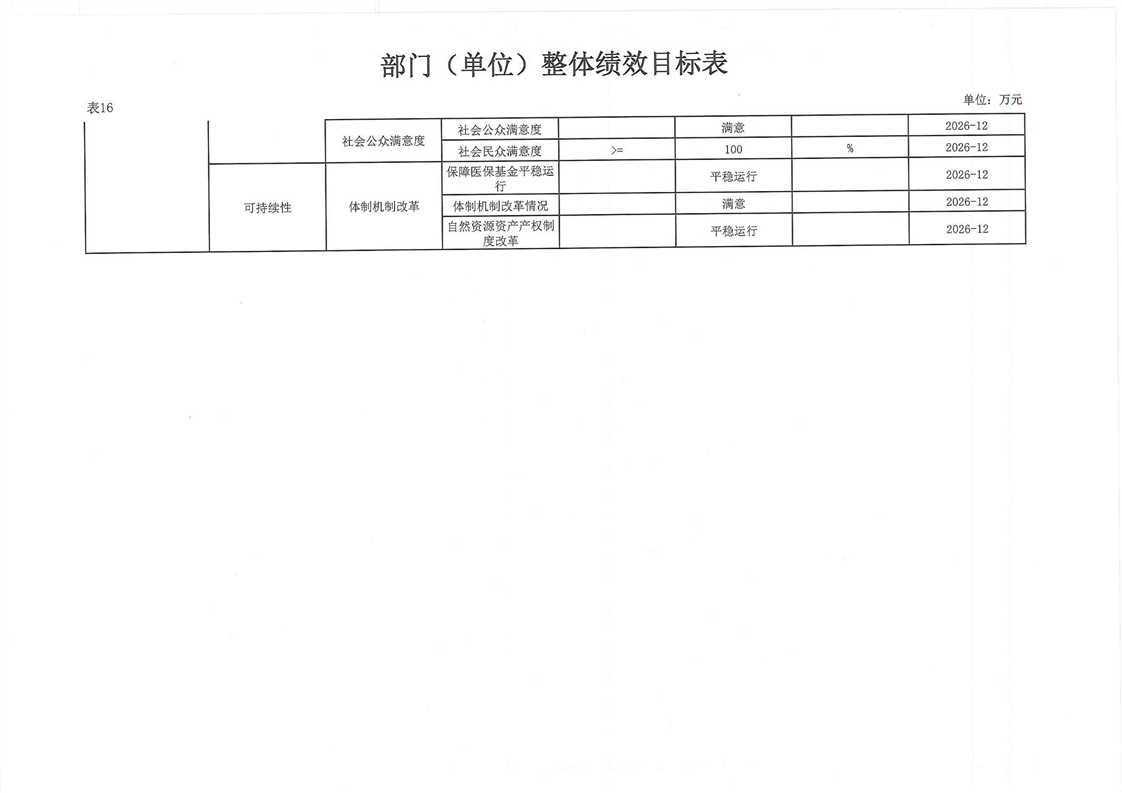 部门（单位）整体绩效目标表

表16

单位：万元

|  |  |  |  |  |  |  |  |
|---|---|---|---|---|---|---|---|
|  |  | 社会公众满意度 | 社会公众满意度 |  | 满意 |  | 2026-12 |
|  |  | 社会公众满意度 | 社会民众满意度 | >= | 100 | % | 2026-12 |
|  | 可持续性 | 体制机制改革 | 保障医保基金平稳运行 |  | 平稳运行 |  | 2026-12 |
|  | 可持续性 | 体制机制改革 | 体制机制改革情况 |  | 满意 |  | 2026-12 |
|  | 可持续性 | 体制机制改革 | 自然资源资产产权制度改革 |  | 平稳运行 |  | 2026-12 |